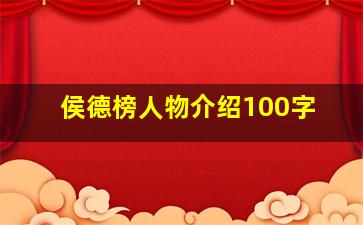 侯德榜人物介绍100字